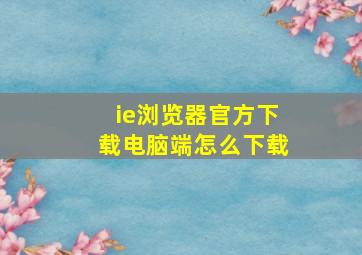 ie浏览器官方下载电脑端怎么下载